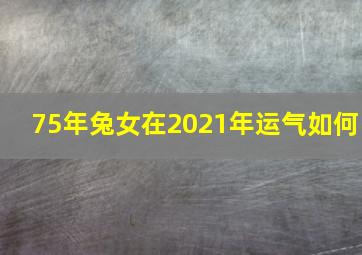 75年兔女在2021年运气如何